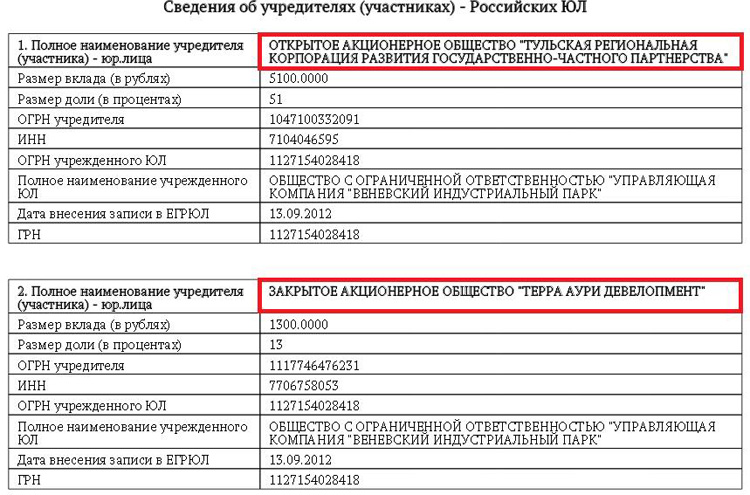 Сведения об учредителях (участниках) - Российских ЮЛ

| 1. Полное наименование учредителя (участника) - юр.лица | ОТКРЫТОЕ АКЦИОНЕРНОЕ ОБЩЕСТВО "ТУЛЬСКАЯ РЕГИОНАЛЬНАЯ КОРПОРАЦИЯ РАЗВИТИЯ ГОСУДАРСТВЕННО-ЧАСТНОГО ПАРТНЕРСТВА" |
|---|---|
| Размер вклада (в рублях) | 5100.0000 |
| Размер доли (в процентах) | 51 |
| ОГРН учредителя | 1047100332091 |
| ИНН | 7104046595 |
| ОГРН учрежденного ЮЛ | 1127154028418 |
| Полное наименование учрежденного ЮЛ | ОБЩЕСТВО С ОГРАНИЧЕННОЙ ОТВЕТСТВЕННОСТЬЮ "УПРАВЛЯЮЩАЯ КОМПАНИЯ "ВЕНЕВСКИЙ ИНДУСТРИАЛЬНЫЙ ПАРК" |
| Дата внесения записи в ЕГРЮЛ | 13.09.2012 |
| ГРН | 1127154028418 |

| 2. Полное наименование учредителя (участника) - юр.лица | ЗАКРЫТОЕ АКЦИОНЕРНОЕ ОБЩЕСТВО "ТЕРРА АУРИ ДЕВЕЛОПМЕНТ" |
|---|---|
| Размер вклада (в рублях) | 1300.0000 |
| Размер доли (в процентах) | 13 |
| ОГРН учредителя | 1117746476231 |
| ИНН | 7706758053 |
| ОГРН учрежденного ЮЛ | 1127154028418 |
| Полное наименование учрежденного ЮЛ | ОБЩЕСТВО С ОГРАНИЧЕННОЙ ОТВЕТСТВЕННОСТЬЮ "УПРАВЛЯЮЩАЯ КОМПАНИЯ "ВЕНЕВСКИЙ ИНДУСТРИАЛЬНЫЙ ПАРК" |
| Дата внесения записи в ЕГРЮЛ | 13.09.2012 |
| ГРН | 1127154028418 |